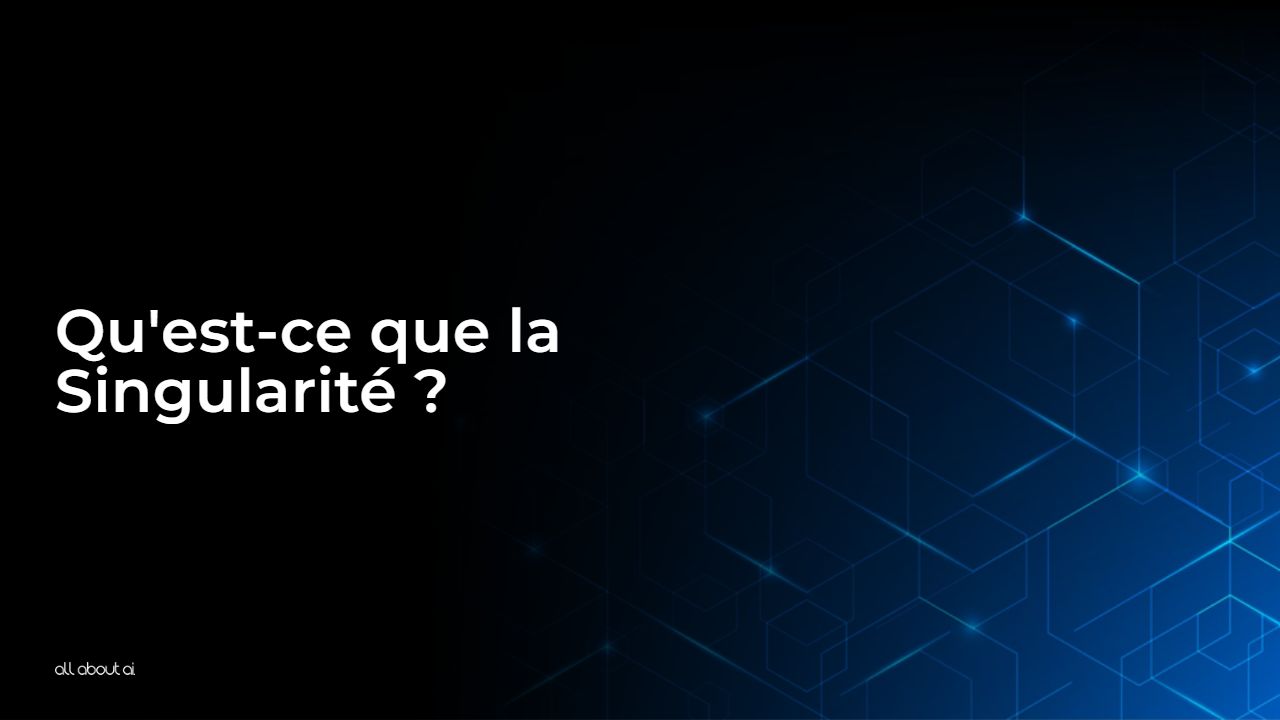 Qu'est-ce que la Singularité ?

all about ai